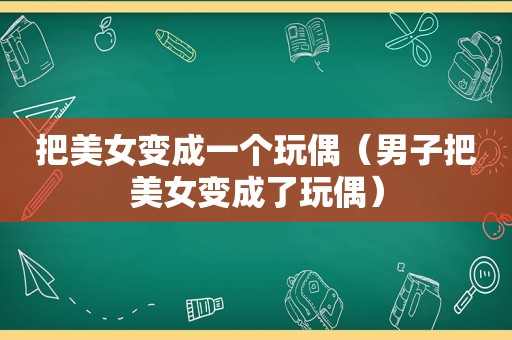 把美女变成一个玩偶（男子把美女变成了玩偶）